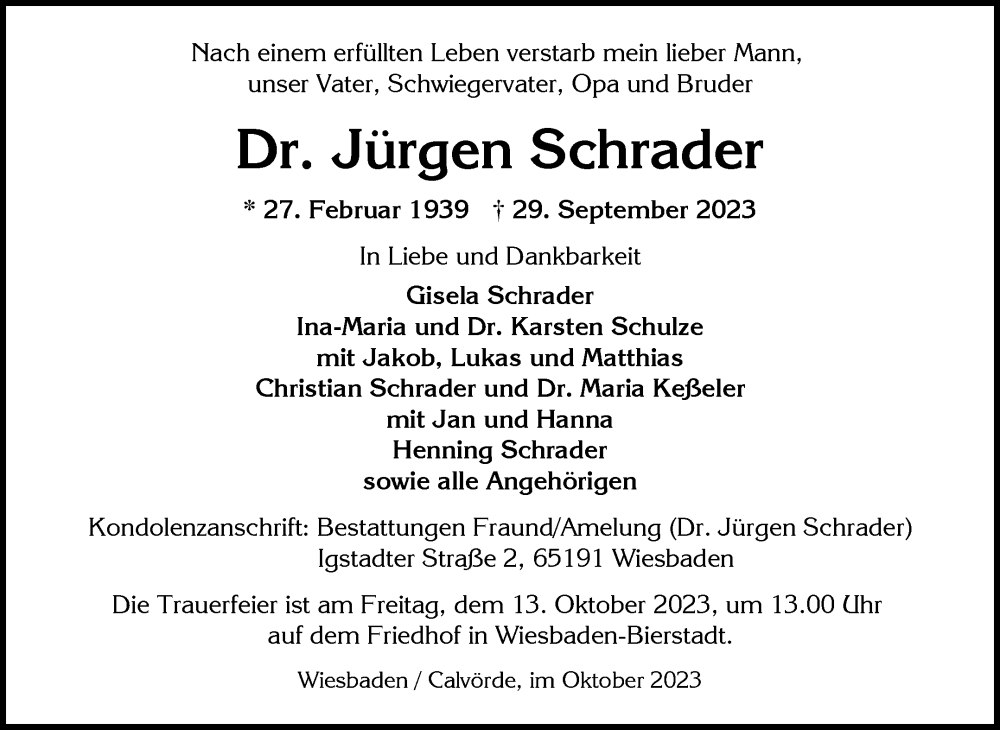 Nach einem erfüllten Leben verstarb mein lieber Mann, unser Vater, Schwiegervater, Opa und Bruder

Dr. Jürgen Schrader

* 27. Februar 1939 † 29. September 2023

In Liebe und Dankbarkeit

Gisela Schrader
Ina-Maria und Dr. Karsten Schulze
mit Jakob, Lukas und Matthias
Christian Schrader und Dr. Maria Keßeler
mit Jan und Hanna
Henning Schrader
sowie alle Angehörigen

Kondolenzanschrift: Bestattungen Fraund/Amelung (Dr. Jürgen Schrader)
Igstadter Straße 2, 65191 Wiesbaden

Die Trauerfeier ist am Freitag, dem 13. Oktober 2023, um 13.00 Uhr auf dem Friedhof in Wiesbaden-Bierstadt.

Wiesbaden / Calvörde, im Oktober 2023